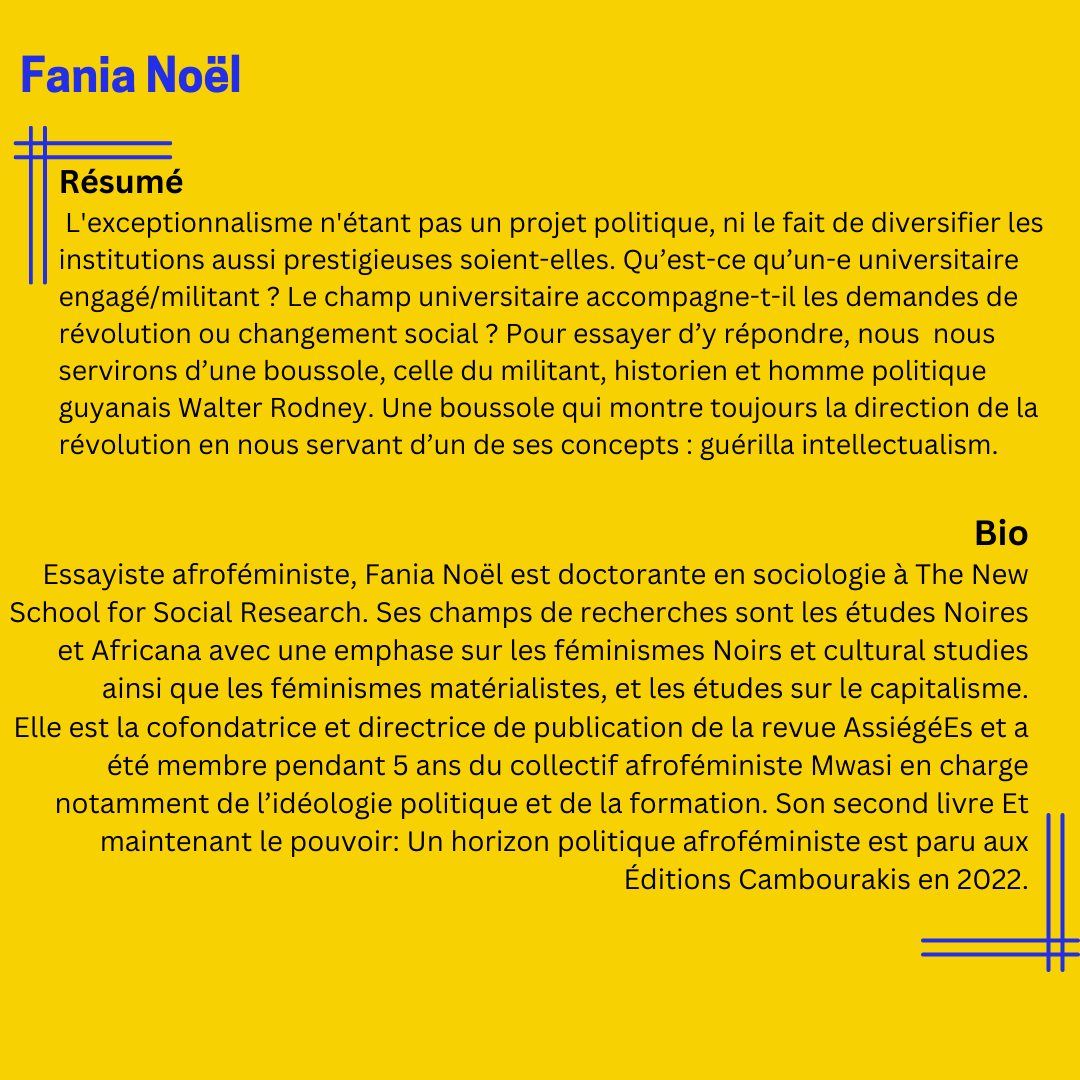 Fania Noël

Résumé

L'exceptionnalisme n'étant pas un projet politique, ni le fait de diversifier les institutions aussi prestigieuses soient-elles. Qu'est-ce qu'un-e universitaire engagé/militant ? Le champ universitaire accompagne-t-il les demandes de révolution ou changement social ? Pour essayer d'y répondre, nous nous servirons d'une boussole, celle du militant, historien et homme politique guyanais Walter Rodney. Une boussole qui montre toujours la direction de la révolution en nous servant d'un de ses concepts : guérilla intellectualism.

Bio

Essayiste afroféministe, Fania Noël est doctorante en sociologie à The New School for Social Research. Ses champs de recherches sont les études Noires et Africana avec une emphase sur les féminismes Noirs et cultural studies ainsi que les féminismes matérialistes, et les études sur le capitalisme. Elle est la cofondatrice et directrice de publication de la revue AssiégéEs et a été membre pendant 5 ans du collectif afroféministe Mwasi en charge notamment de l'idéologie politique et de la formation. Son second livre Et maintenant le pouvoir: Un horizon politique afroféministe est paru aux Éditions Cambourakis en 2022.